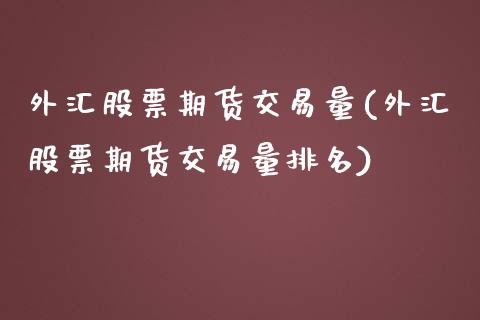 外汇股票期货交易量(外汇股票期货交易量排名)